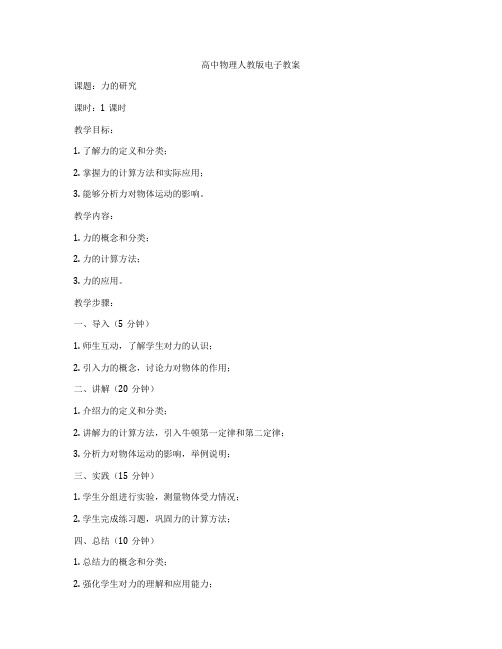 高中物理人教版电子教案

课题：力的研究

课时：1 课时

教学目标：

1. 了解力的定义和分类；

2. 掌握力的计算方法和实际应用；

3. 能够分析力对物体运动的影响。

教学内容：

1. 力的概念和分类；

2. 力的计算方法；

3. 力的应用。

教学步骤：

一、导入（5 分钟）

1. 师生互动，了解学生对力的认识；

2. 引入力的概念，讨论力对物体的作用；

二、讲解（20 分钟）

1. 介绍力的定义和分类；

2. 讲解力的计算方法，引入牛顿第一定律和第二定律；

3. 分析力对物体运动的影响，举例说明；

三、实践（15 分钟）

1. 学生分组进行实验，测量物体受力情况；

2. 学生完成练习题，巩固力的计算方法；

四、总结（10 分钟）

1. 总结力的概念和分类；

2. 强化学生对力的理解和应用能力；